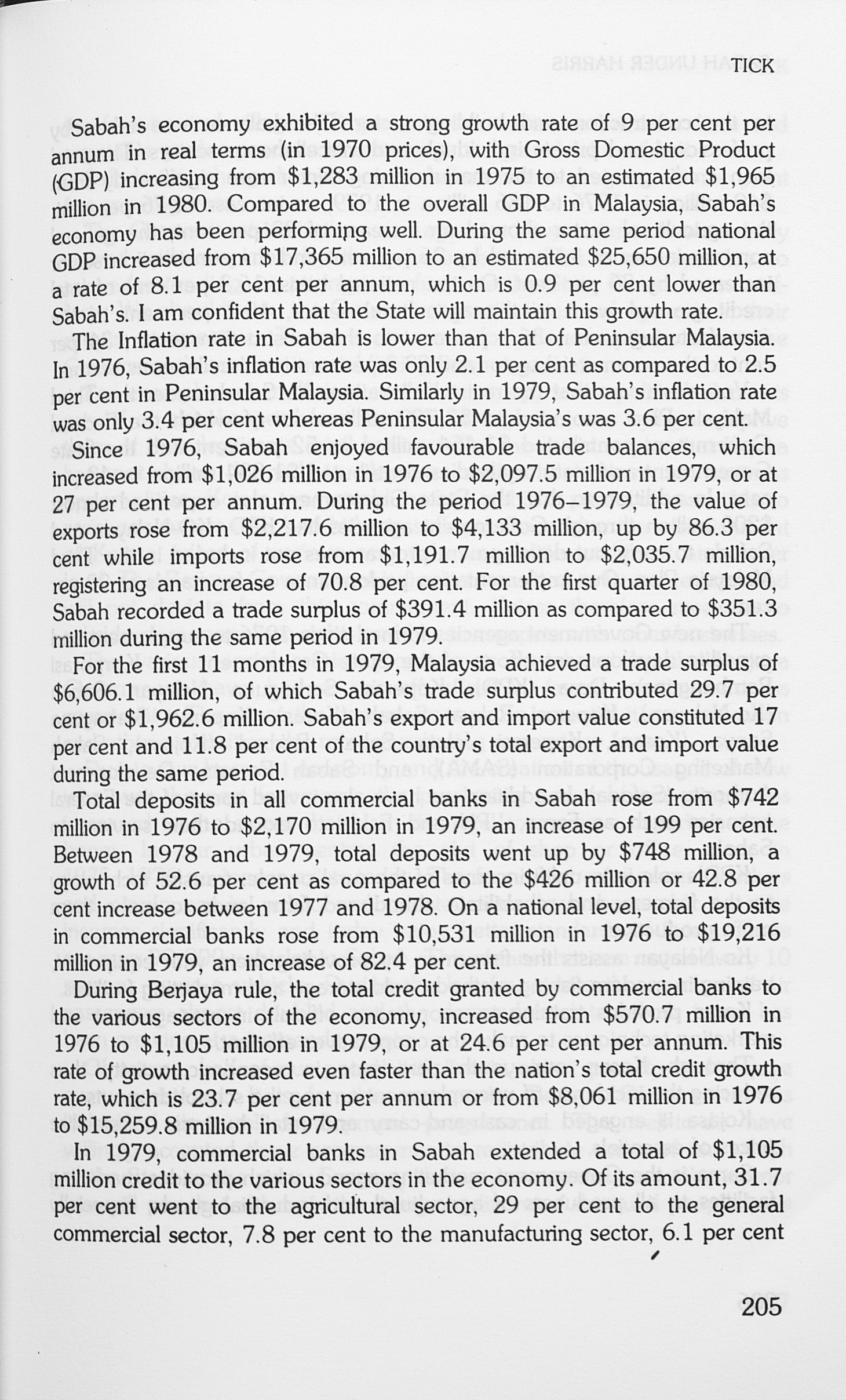 TICK

Sabah's economy exhibited a strong growth rate of 9 per cent per annum in real terms (in 1970 prices), with Gross Domestic Product (GDP) increasing from $1,283 million in 1975 to an estimated $1,965 million in 1980. Compared to the overall GDP in Malaysia, Sabah's economy has been performing well. During the same period national GDP increased from $17,365 million to an estimated $25,650 million, at a rate of 8.1 per cent per annum, which is 0.9 per cent lower than Sabah's. I am confident that the State will maintain this growth rate.

The Inflation rate in Sabah is lower than that of Peninsular Malaysia. In 1976, Sabah's inflation rate was only 2.1 per cent as compared to 2.5 per cent in Peninsular Malaysia. Similarly in 1979, Sabah's inflation rate was only 3.4 per cent whereas Peninsular Malaysia's was 3.6 per cent.

Since 1976, Sabah enjoyed favourable trade balances, which increased from $1,026 million in 1976 to $2,097.5 million in 1979, or at 27 per cent per annum. During the period 1976–1979, the value of exports rose from $2,217.6 million to $4,133 million, up by 86.3 per cent while imports rose from $1,191.7 million to $2,035.7 million, registering an increase of 70.8 per cent. For the first quarter of 1980, Sabah recorded a trade surplus of $391.4 million as compared to $351.3 million during the same period in 1979.

For the first 11 months in 1979, Malaysia achieved a trade surplus of $6,606.1 million, of which Sabah's trade surplus contributed 29.7 per cent or $1,962.6 million. Sabah's export and import value constituted 17 per cent and 11.8 per cent of the country's total export and import value during the same period.

Total deposits in all commercial banks in Sabah rose from $742 million in 1976 to $2,170 million in 1979, an increase of 199 per cent. Between 1978 and 1979, total deposits went up by $748 million, a growth of 52.6 per cent as compared to the $426 million or 42.8 per cent increase between 1977 and 1978. On a national level, total deposits in commercial banks rose from $10,531 million in 1976 to $19,216 million in 1979, an increase of 82.4 per cent.

During Berjaya rule, the total credit granted by commercial banks to the various sectors of the economy, increased from $570.7 million in 1976 to $1,105 million in 1979, or at 24.6 per cent per annum. This rate of growth increased even faster than the nation's total credit growth rate, which is 23.7 per cent per annum or from $8,061 million in 1976 to $15,259.8 million in 1979.

In 1979, commercial banks in Sabah extended a total of $1,105 million credit to the various sectors in the economy. Of its amount, 31.7 per cent went to the agricultural sector, 29 per cent to the general commercial sector, 7.8 per cent to the manufacturing sector, 6.1 per cent

205